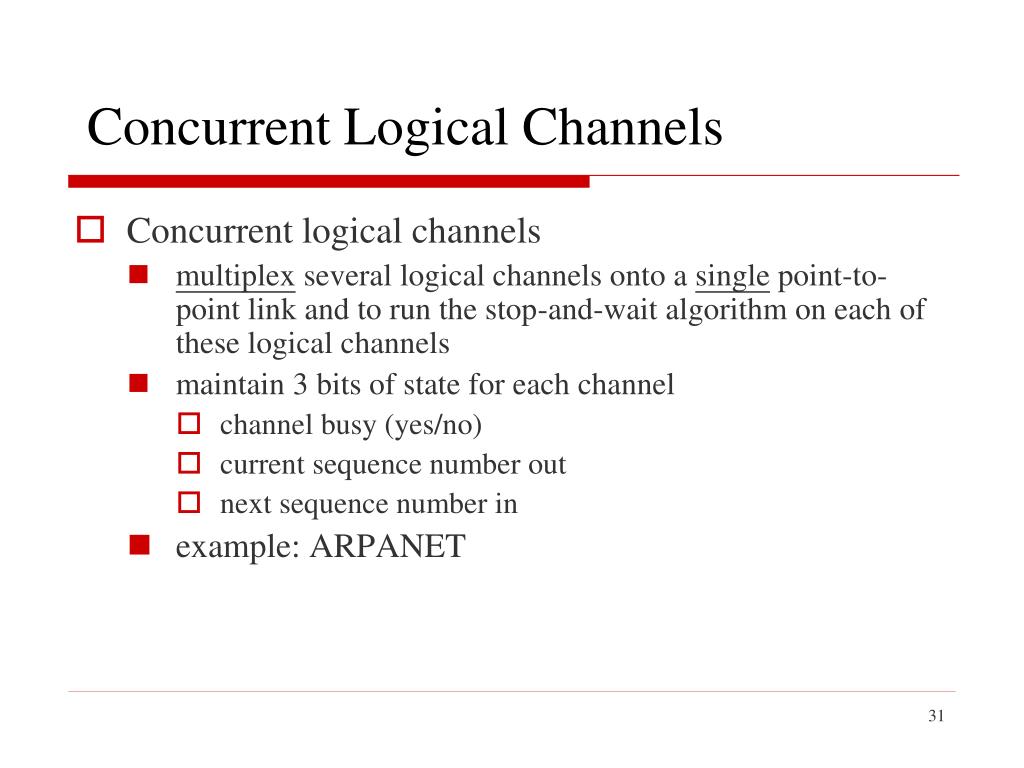 Concurrent Logical Channels

Concurrent logical channels

multiplex several logical channels onto a single point-to-point link and to run the stop-and-wait algorithm on each of these logical channels

maintain 3 bits of state for each channel

channel busy (yes/no)

current sequence number out

next sequence number in

example: ARPANET

31